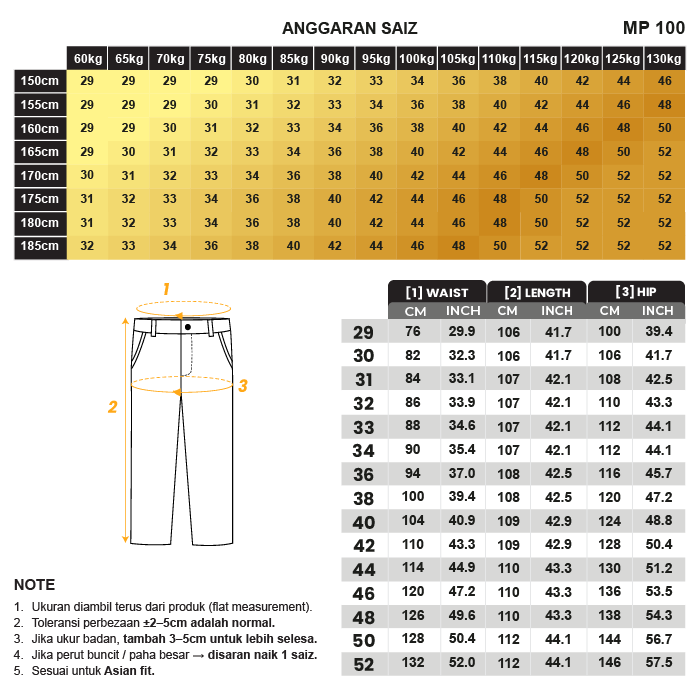 ANGGARAN SAIZ

MP 100

| | 60kg | 65kg | 70kg | 75kg | 80kg | 85kg | 90kg | 95kg | 100kg | 105kg | 110kg | 115kg | 120kg | 125kg | 130kg |
|---|---|---|---|---|---|---|---|---|---|---|---|---|---|---|---|
| 150cm | 29 | 29 | 29 | 29 | 30 | 31 | 32 | 33 | 34 | 36 | 38 | 40 | 42 | 44 | 46 |
| 155cm | 29 | 29 | 29 | 30 | 31 | 32 | 33 | 34 | 36 | 38 | 40 | 42 | 44 | 46 | 48 |
| 160cm | 29 | 29 | 30 | 31 | 32 | 33 | 34 | 36 | 38 | 40 | 42 | 44 | 46 | 48 | 50 |
| 165cm | 29 | 30 | 31 | 32 | 33 | 34 | 36 | 38 | 40 | 42 | 44 | 46 | 48 | 50 | 52 |
| 170cm | 30 | 31 | 32 | 33 | 34 | 36 | 38 | 40 | 42 | 44 | 46 | 48 | 50 | 52 | 52 |
| 175cm | 31 | 32 | 33 | 34 | 36 | 38 | 40 | 42 | 44 | 46 | 48 | 50 | 52 | 52 | 52 |
| 180cm | 31 | 32 | 33 | 34 | 36 | 38 | 40 | 42 | 44 | 46 | 48 | 50 | 52 | 52 | 52 |
| 185cm | 32 | 33 | 34 | 36 | 38 | 40 | 42 | 44 | 46 | 48 | 50 | 52 | 52 | 52 | 52 |

1
2
3

| | [1] WAIST CM | [1] WAIST INCH | [2] LENGTH CM | [2] LENGTH INCH | [3] HIP CM | [3] HIP INCH |
|---|---|---|---|---|---|---|
| 29 | 76 | 29.9 | 106 | 41.7 | 100 | 39.4 |
| 30 | 82 | 32.3 | 106 | 41.7 | 106 | 41.7 |
| 31 | 84 | 33.1 | 107 | 42.1 | 108 | 42.5 |
| 32 | 86 | 33.9 | 107 | 42.1 | 110 | 43.3 |
| 33 | 88 | 34.6 | 107 | 42.1 | 112 | 44.1 |
| 34 | 90 | 35.4 | 107 | 42.1 | 112 | 44.1 |
| 36 | 94 | 37.0 | 108 | 42.5 | 116 | 45.7 |
| 38 | 100 | 39.4 | 108 | 42.5 | 120 | 47.2 |
| 40 | 104 | 40.9 | 109 | 42.9 | 124 | 48.8 |
| 42 | 110 | 43.3 | 109 | 42.9 | 128 | 50.4 |
| 44 | 114 | 44.9 | 110 | 43.3 | 130 | 51.2 |
| 46 | 120 | 47.2 | 110 | 43.3 | 136 | 53.5 |
| 48 | 126 | 49.6 | 110 | 43.3 | 138 | 54.3 |
| 50 | 128 | 50.4 | 112 | 44.1 | 144 | 56.7 |
| 52 | 132 | 52.0 | 112 | 44.1 | 146 | 57.5 |

NOTE
1. Ukuran diambil terus dari produk (flat measurement).
2. Toleransi perbezaan ±2–5cm adalah normal.
3. Jika ukur badan, tambah 3–5cm untuk lebih selesa.
4. Jika perut buncit / paha besar → disaran naik 1 saiz.
5. Sesuai untuk Asian fit.